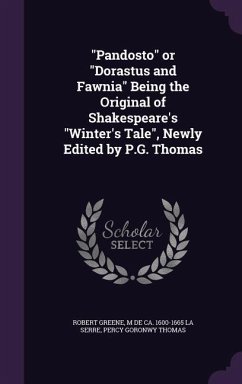 "Pandosto" or "Dorastus and Fawnia" Being the Original of Shakespeare's "Winter's Tale", Newly Edited by P.G. Thomas

Scholar SELECT

ROBERT GREENE, M DE CA. 1600-1665 LA SERRE, PERCY GORONWY THOMAS